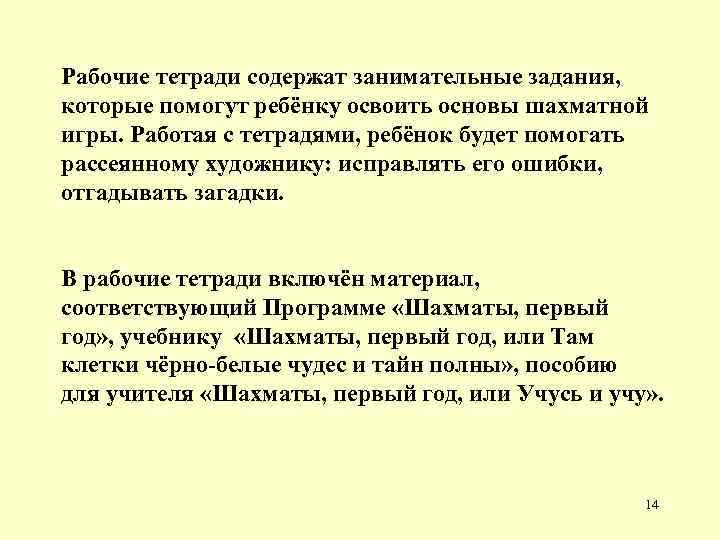 Рабочие тетради содержат занимательные задания, которые помогут ребёнку освоить основы шахматной игры. Работая с тетрадями, ребёнок будет помогать рассеянному художнику: исправлять его ошибки, отгадывать загадки.

В рабочие тетради включён материал, соответствующий Программе «Шахматы, первый год», учебнику «Шахматы, первый год, или Там клетки чёрно-белые чудес и тайн полны», пособию для учителя «Шахматы, первый год, или Учусь и учу».

14